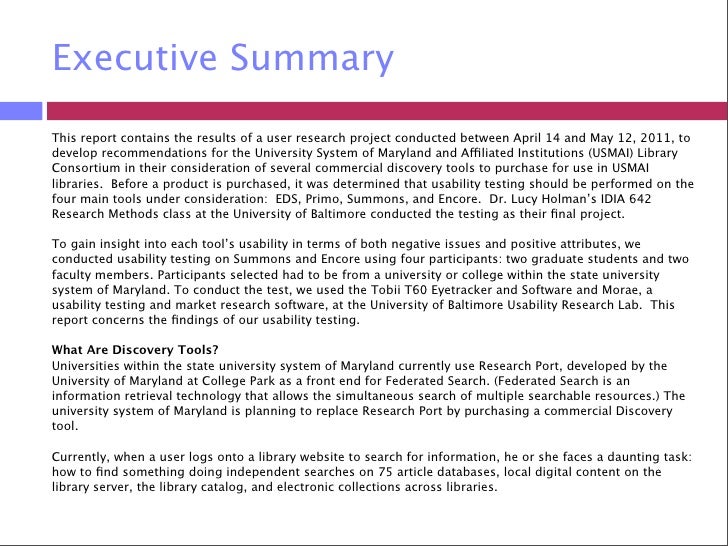 Executive Summary

This report contains the results of a user research project conducted between April 14 and May 12, 2011, to develop recommendations for the University System of Maryland and Affiliated Institutions (USMAI) Library Consortium in their consideration of several commercial discovery tools to purchase for use in USMAI libraries. Before a product is purchased, it was determined that usability testing should be performed on the four main tools under consideration: EDS, Primo, Summons, and Encore. Dr. Lucy Holman's IDIA 642 Research Methods class at the University of Baltimore conducted the testing as their final project.

To gain insight into each tool's usability in terms of both negative issues and positive attributes, we conducted usability testing on Summons and Encore using four participants: two graduate students and two faculty members. Participants selected had to be from a university or college within the state university system of Maryland. To conduct the test, we used the Tobii T60 Eyetracker and Software and Morae, a usability testing and market research software, at the University of Baltimore Usability Research Lab. This report concerns the findings of our usability testing.

What Are Discovery Tools?
Universities within the state university system of Maryland currently use Research Port, developed by the University of Maryland at College Park as a front end for Federated Search. (Federated Search is an information retrieval technology that allows the simultaneous search of multiple searchable resources.) The university system of Maryland is planning to replace Research Port by purchasing a commercial Discovery tool.

Currently, when a user logs onto a library website to search for information, he or she faces a daunting task: how to find something doing independent searches on 75 article databases, local digital content on the library server, the library catalog, and electronic collections across libraries.